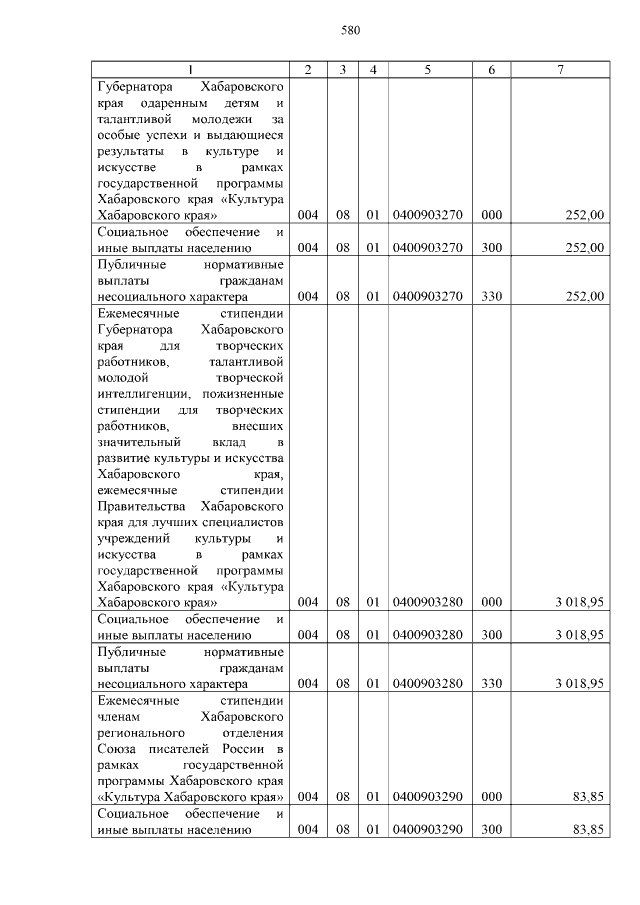 580

| 1 | 2 | 3 | 4 | 5 | 6 | 7 |
|---|---|---|---|---|---|---|
| Губернатора Хабаровского края одаренным детям и талантливой молодежи за особые успехи и выдающиеся результаты в культуре и искусстве в рамках государственной программы Хабаровского края «Культура Хабаровского края» | 004 | 08 | 01 | 0400903270 | 000 | 252,00 |
| Социальное обеспечение и иные выплаты населению | 004 | 08 | 01 | 0400903270 | 300 | 252,00 |
| Публичные нормативные выплаты гражданам несоциального характера | 004 | 08 | 01 | 0400903270 | 330 | 252,00 |
| Ежемесячные стипендии Губернатора Хабаровского края для творческих работников, талантливой молодой творческой интеллигенции, пожизненные стипендии для творческих работников, внесших значительный вклад в развитие культуры и искусства Хабаровского края, ежемесячные стипендии Правительства Хабаровского края для лучших специалистов учреждений культуры и искусства в рамках государственной программы Хабаровского края «Культура Хабаровского края» | 004 | 08 | 01 | 0400903280 | 000 | 3 018,95 |
| Социальное обеспечение и иные выплаты населению | 004 | 08 | 01 | 0400903280 | 300 | 3 018,95 |
| Публичные нормативные выплаты гражданам несоциального характера | 004 | 08 | 01 | 0400903280 | 330 | 3 018,95 |
| Ежемесячные стипендии членам Хабаровского регионального отделения Союза писателей России в рамках государственной программы Хабаровского края «Культура Хабаровского края» | 004 | 08 | 01 | 0400903290 | 000 | 83,85 |
| Социальное обеспечение и иные выплаты населению | 004 | 08 | 01 | 0400903290 | 300 | 83,85 |